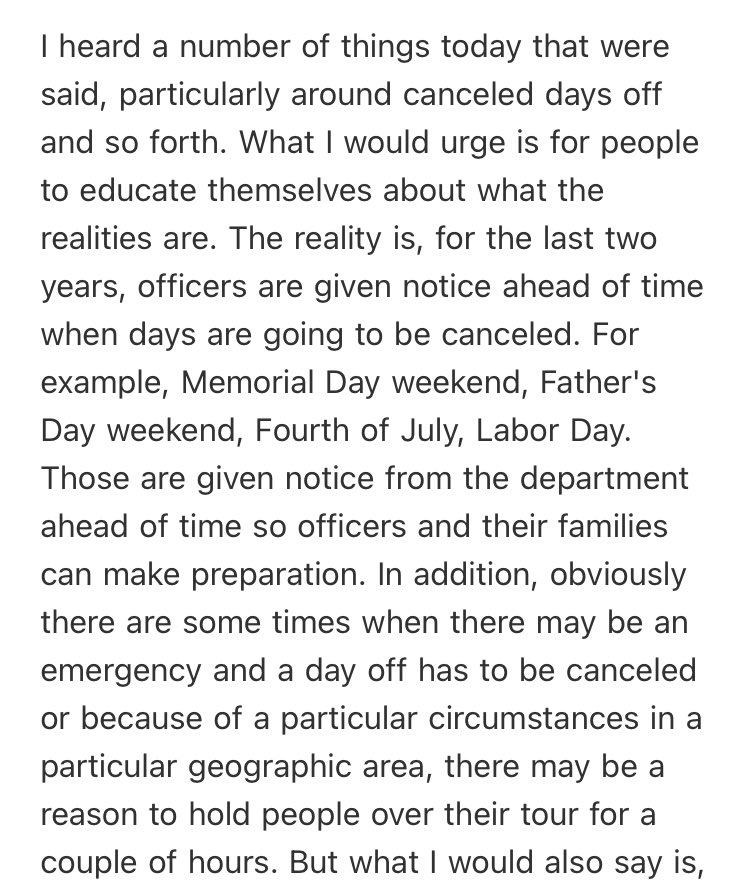 I heard a number of things today that were said, particularly around canceled days off and so forth. What I would urge is for people to educate themselves about what the realities are. The reality is, for the last two years, officers are given notice ahead of time when days are going to be canceled. For example, Memorial Day weekend, Father's Day weekend, Fourth of July, Labor Day. Those are given notice from the department ahead of time so officers and their families can make preparation. In addition, obviously there are some times when there may be an emergency and a day off has to be canceled or because of a particular circumstances in a particular geographic area, there may be a reason to hold people over their tour for a couple of hours. But what I would also say is,